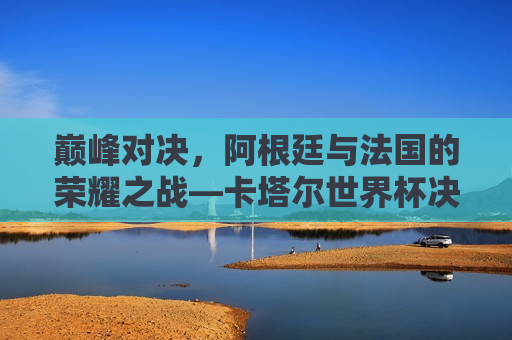 巅峰对决，阿根廷与法国的荣耀之战—卡塔尔世界杯决